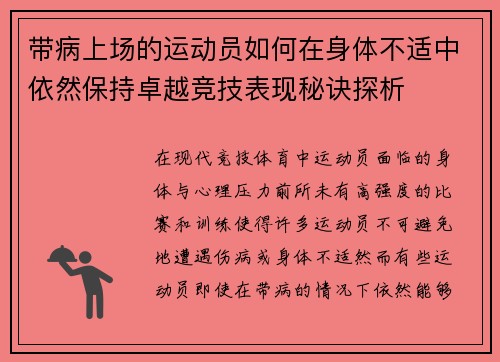 带病上场的运动员如何在身体不适中依然保持卓越竞技表现秘诀探析

在现代竞技体育中运动员面临的身体与心理压力前所未有高强度的比赛和训练使得许多运动员不可避免地遭遇伤病或身体不适然而有些运动员即使在带病的情况下依然能够